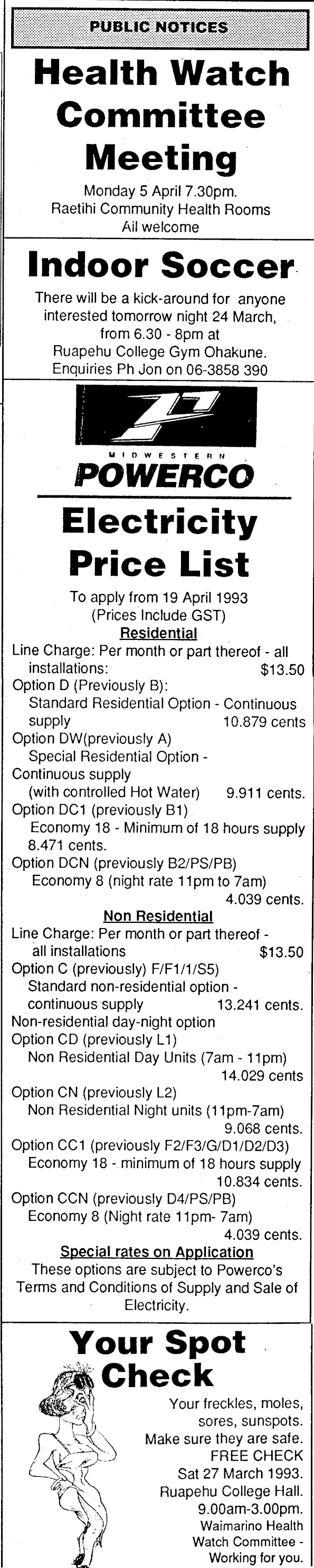 PUBLIC NOTICES

Health Watch Committee Meeting

Monday 5 April 7.30pm.
Raetihi Community Health Rooms
All welcome

Indoor Soccer

There will be a kick-around for anyone interested tomorrow night 24 March, from 6.30 - 8pm at Ruapehu College Gym Ohakune.
Enquiries Ph Jon on 06-3858 390

MIDWESTERN
POWERCO

Electricity Price List

To apply from 19 April 1993
(Prices Include GST)
Residential
Line Charge: Per month or part thereof - all installations: $13.50
Option D (Previously B):
Standard Residential Option - Continuous supply 10.879 cents
Option DW(previously A)
Special Residential Option - Continuous supply
(with controlled Hot Water) 9.911 cents.
Option DC1 (previously B1)
Economy 18 - Minimum of 18 hours supply 8.471 cents.
Option DCN (previously B2/PS/PB)
Economy 8 (night rate 11pm to 7am) 4.039 cents.
Non Residential
Line Charge: Per month or part thereof - all installations $13.50
Option C (previously) F/F1/1/S5)
Standard non-residential option - continuous supply 13.241 cents.
Non-residential day-night option
Option CD (previously L1)
Non Residential Day Units (7am - 11pm) 14.029 cents
Option CN (previously L2)
Non Residential Night units (11pm-7am) 9.068 cents.
Option CC1 (previously F2/F3/G/D1/D2/D3)
Economy 18 - minimum of 18 hours supply 10.834 cents.
Option CCN (previously D4/PS/PB)
Economy 8 (Night rate 11pm- 7am) 4.039 cents.
Special rates on Application
These options are subject to Powerco's Terms and Conditions of Supply and Sale of Electricity.

Your Spot Check

Your freckles, moles, sores, sunspots.
Make sure they are safe.
FREE CHECK
Sat 27 March 1993.
Ruapehu College Hall.
9.00am-3.00pm.
Waimarino Health Watch Committee - Working for you.